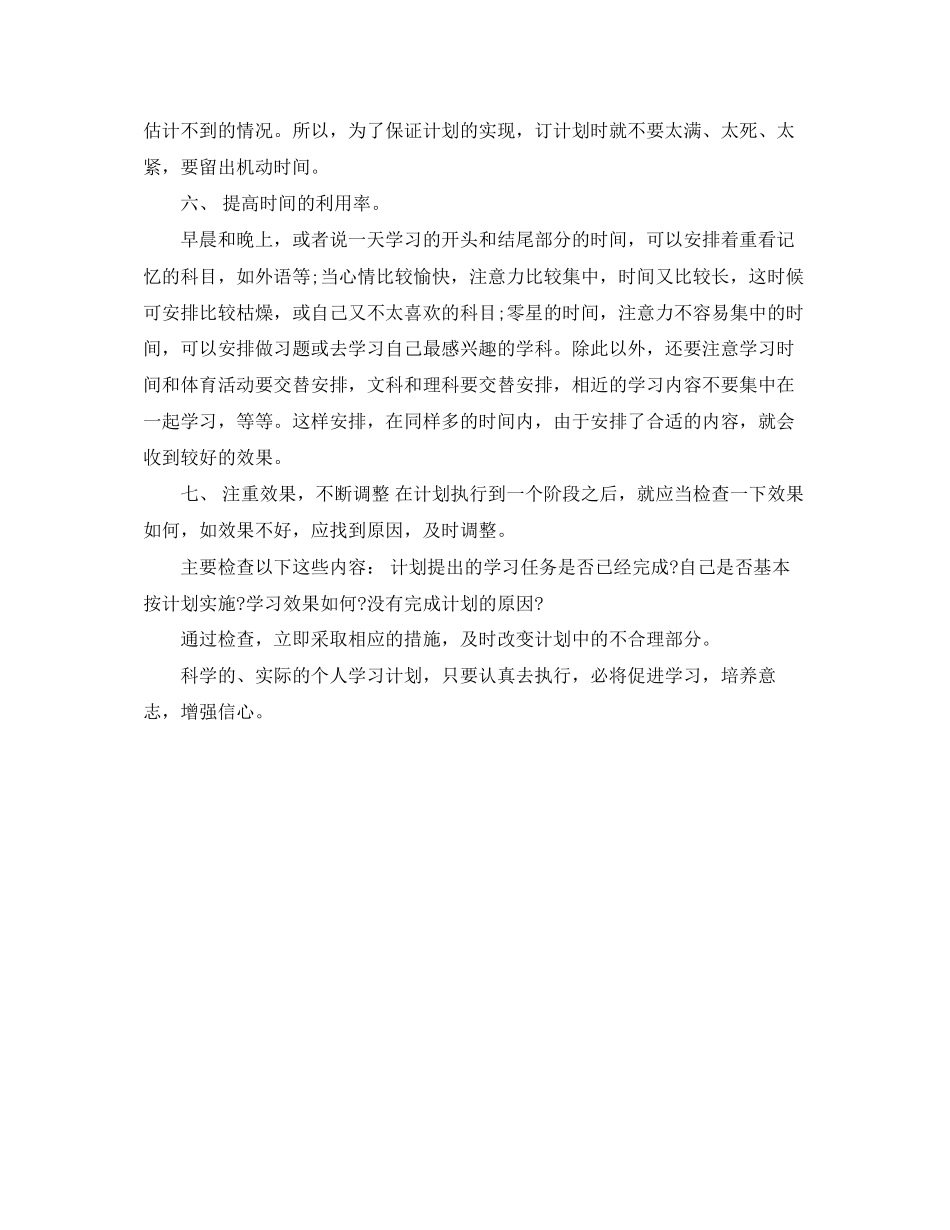 估计不到的情况。所以，为了保证计划的实现，订计划时就不要太满、太死、太紧，要留出机动时间。

六、 提高时间的利用率。

早晨和晚上，或者说一天学习的开头和结尾部分的时间，可以安排着重看记忆的科目，如外语等;当心情比较愉快，注意力比较集中，时间又比较长，这时候可安排比较枯燥，或自己又不太喜欢的科目;零星的时间，注意力不容易集中的时间，可以安排做习题或去学习自己最感兴趣的学科。除此以外，还要注意学习时间和体育活动要交替安排，文科和理科要交替安排，相近的学习内容不要集中在一起学习，等等。这样安排，在同样多的时间内，由于安排了合适的内容，就会收到较好的效果。

七、 注重效果，不断调整 在计划执行到一个阶段之后，就应当检查一下效果如何，如效果不好，应找到原因，及时调整。

主要检查以下这些内容： 计划提出的学习任务是否已经完成?自己是否基本按计划实施?学习效果如何?没有完成计划的原因?

通过检查，立即采取相应的措施，及时改变计划中的不合理部分。

科学的、实际的个人学习计划，只要认真去执行，必将促进学习，培养意志，增强信心。